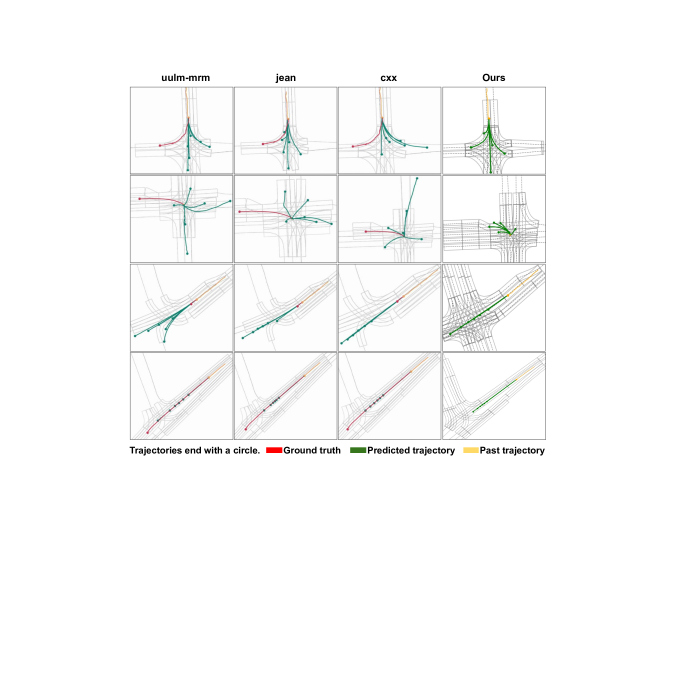 uulm-mrm jean cxx Ours

Trajectories end with a circle. Ground truth Predicted trajectory Past trajectory